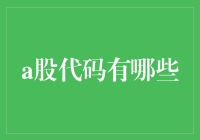 a股代码有哪些